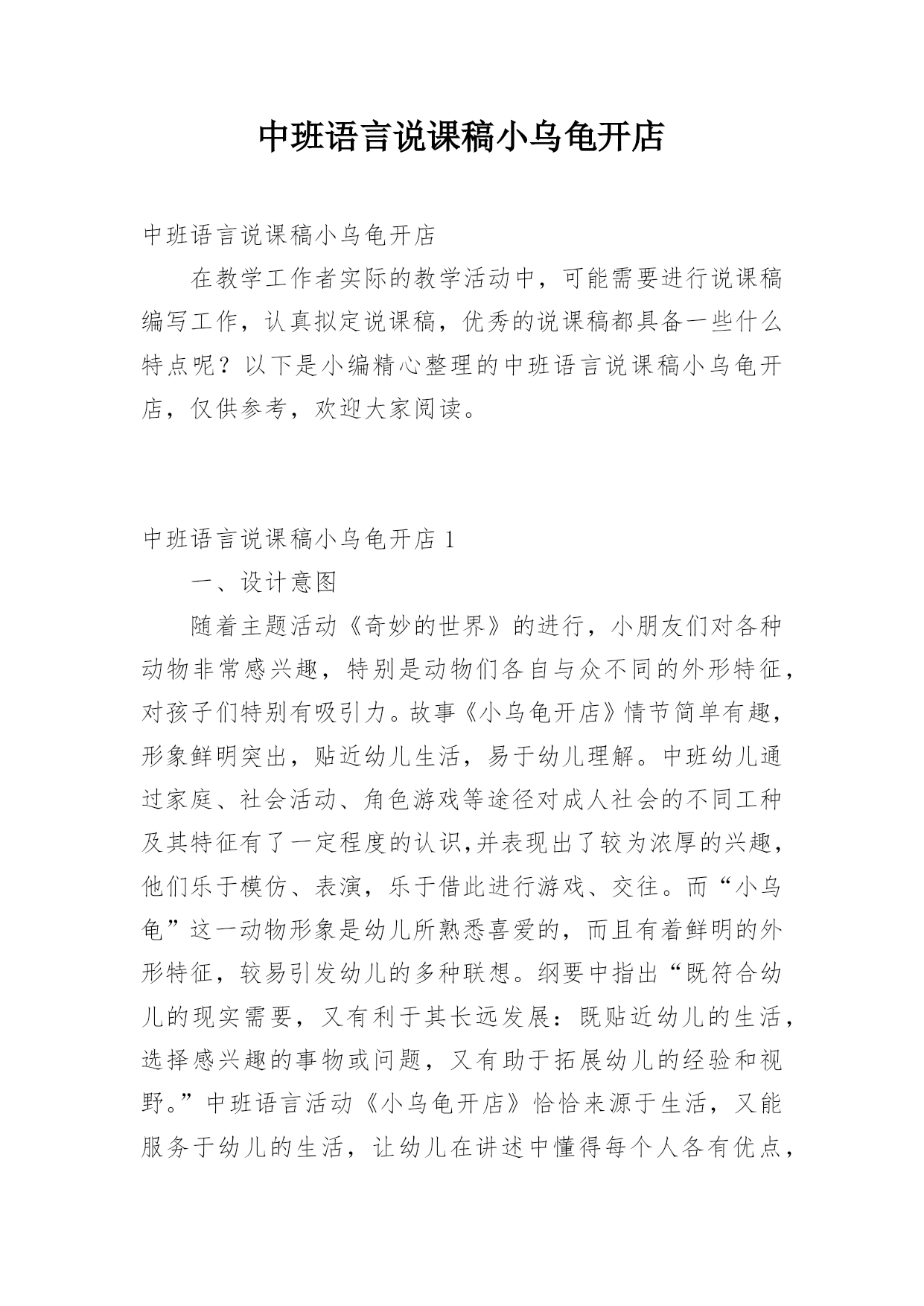 中班语言说课稿小乌龟开店

中班语言说课稿小乌龟开店

在教学工作者实际的教学活动中，可能需要进行说课稿编写工作，认真拟定说课稿，优秀的说课稿都具备一些什么特点呢？以下是小编精心整理的中班语言说课稿小乌龟开店，仅供参考，欢迎大家阅读。

中班语言说课稿小乌龟开店 1

一、设计意图

随着主题活动《奇妙的世界》的进行，小朋友们对各种动物非常感兴趣，特别是动物们各自与众不同的外形特征，对孩子们特别有吸引力。故事《小乌龟开店》情节简单有趣，形象鲜明突出，贴近幼儿生活，易于幼儿理解。中班幼儿通过家庭、社会活动、角色游戏等途径对成人社会的不同工种及其特征有了一定程度的认识,并表现出了较为浓厚的兴趣，他们乐于模仿、表演，乐于借此进行游戏、交往。而“小乌龟”这一动物形象是幼儿所熟悉喜爱的，而且有着鲜明的外形特征，较易引发幼儿的多种联想。纲要中指出“既符合幼儿的现实需要，又有利于其长远发展：既贴近幼儿的生活，选择感兴趣的事物或问题，又有助于拓展幼儿的经验和视野。”中班语言活动《小乌龟开店》恰恰来源于生活，又能服务于幼儿的生活，让幼儿在讲述中懂得每个人各有优点，